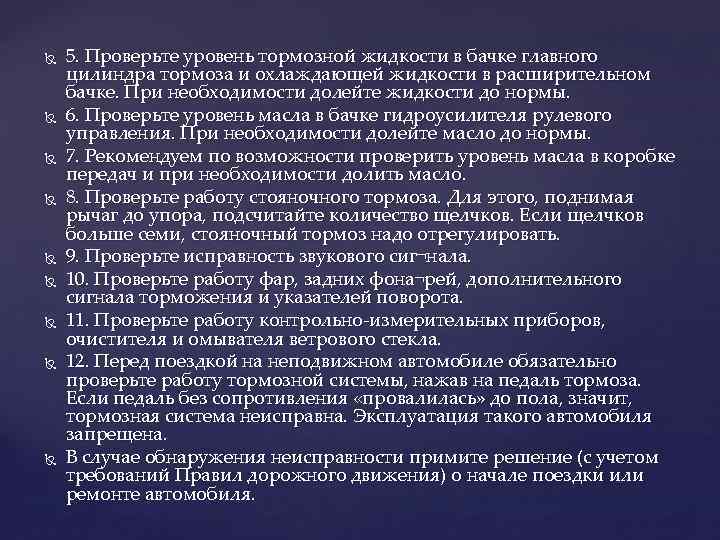 5. Проверьте уровень тормозной жидкости в бачке главного цилиндра тормоза и охлаждающей жидкости в расширительном бачке. При необходимости долейте жидкости до нормы.

6. Проверьте уровень масла в бачке гидроусилителя рулевого управления. При необходимости долейте масло до нормы.

7. Рекомендуем по возможности проверить уровень масла в коробке передач и при необходимости долить масло.

8. Проверьте работу стояночного тормоза. Для этого, поднимая рычаг до упора, подсчитайте количество щелчков. Если щелчков больше семи, стояночный тормоз надо отрегулировать.

9. Проверьте исправность звукового сиг¬нала.

10. Проверьте работу фар, задних фона¬рей, дополнительного сигнала торможения и указателей поворота.

11. Проверьте работу контрольно-измерительных приборов, очистителя и омывателя ветрового стекла.

12. Перед поездкой на неподвижном автомобиле обязательно проверьте работу тормозной системы, нажав на педаль тормоза. Если педаль без сопротивления «провалилась» до пола, значит, тормозная система неисправна. Эксплуатация такого автомобиля запрещена.

В случае обнаружения неисправности примите решение (с учетом требований Правил дорожного движения) о начале поездки или ремонте автомобиля.